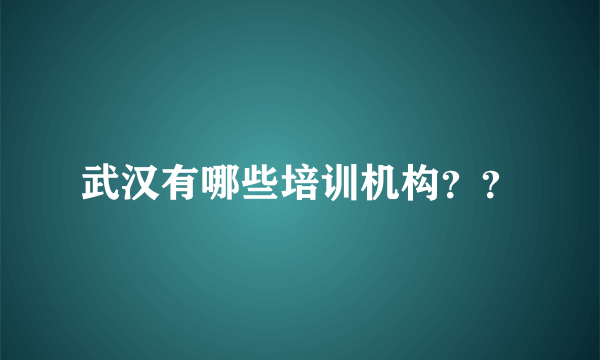 武汉有哪些培训机构？？